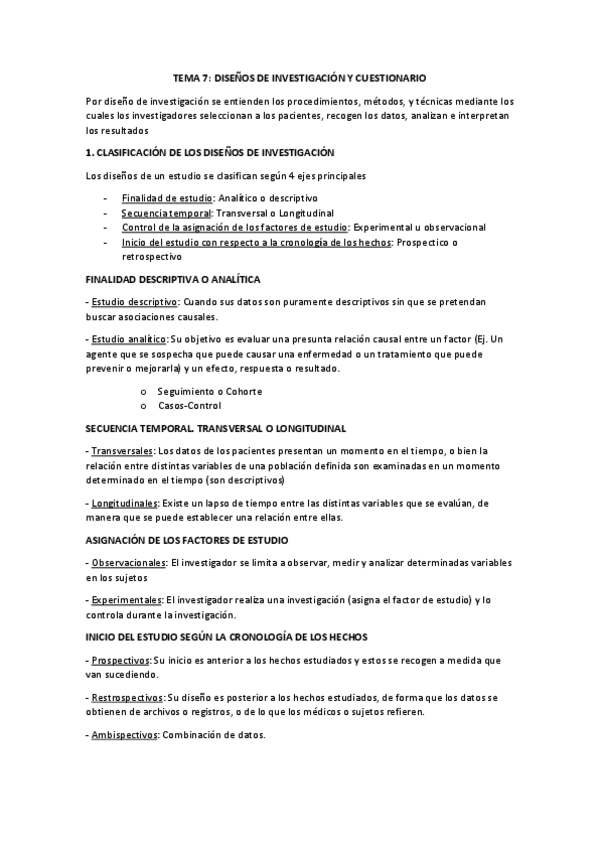 TEMA 7: DISEÑOS DE INVESTIGACIÓN Y CUESTIONARIO

Por diseño de investigación se entienden los procedimientos, métodos, y técnicas mediante los cuales los investigadores seleccionan a los pacientes, recogen los datos, analizan e interpretan los resultados

1. CLASIFICACIÓN DE LOS DISEÑOS DE INVESTIGACIÓN

Los diseños de un estudio se clasifican según 4 ejes principales

- Finalidad de estudio: Analítico o descriptivo
- Secuencia temporal: Transversal o Longitudinal
- Control de la asignación de los factores de estudio: Experimental u observacional
- Inicio del estudio con respecto a la cronología de los hechos: Prospectico o retrospectivo

FINALIDAD DESCRIPTIVA O ANALÍTICA

- Estudio descriptivo: Cuando sus datos son puramente descriptivos sin que se pretendan buscar asociaciones causales.

- Estudio analítico: Su objetivo es evaluar una presunta relación causal entre un factor (Ej. Un agente que se sospecha que puede causar una enfermedad o un tratamiento que puede prevenir o mejorarla) y un efecto, respuesta o resultado.

o Seguimiento o Cohorte
o Casos-Control

SECUENCIA TEMPORAL. TRANSVERSAL O LONGITUDINAL

- Transversales: Los datos de los pacientes presentan un momento en el tiempo, o bien la relación entre distintas variables de una población definida son examinadas en un momento determinado en el tiempo (son descriptivos)

- Longitudinales: Existe un lapso de tiempo entre las distintas variables que se evalúan, de manera que se puede establecer una relación entre ellas.

ASIGNACIÓN DE LOS FACTORES DE ESTUDIO

- Observacionales: El investigador se limita a observar, medir y analizar determinadas variables en los sujetos

- Experimentales: El investigador realiza una investigación (asigna el factor de estudio) y lo controla durante la investigación.

INICIO DEL ESTUDIO SEGÚN LA CRONOLOGÍA DE LOS HECHOS

- Prospectivos: Su inicio es anterior a los hechos estudiados y estos se recogen a medida que van sucediendo.

- Restrospectivos: Su diseño es posterior a los hechos estudiados, de forma que los datos se obtienen de archivos o registros, o de lo que los médicos o sujetos refieren.

- Ambispectivos: Combinación de datos.